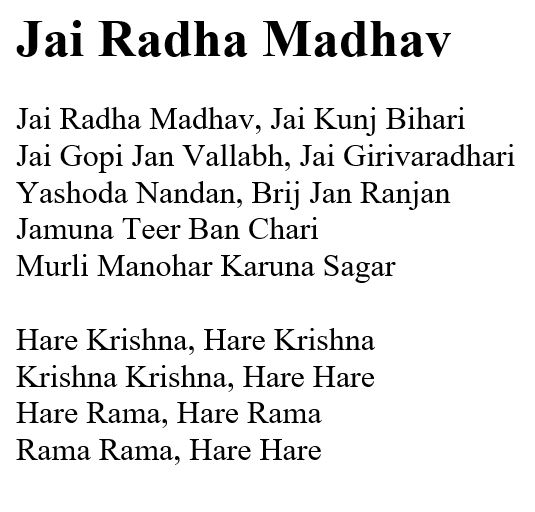 Jai Radha Madhav

Jai Radha Madhav, Jai Kunj Bihari
Jai Gopi Jan Vallabh, Jai Girivaradhari
Yashoda Nandan, Brij Jan Ranjan
Jamuna Teer Ban Chari
Murli Manohar Karuna Sagar

Hare Krishna, Hare Krishna
Krishna Krishna, Hare Hare
Hare Rama, Hare Rama
Rama Rama, Hare Hare